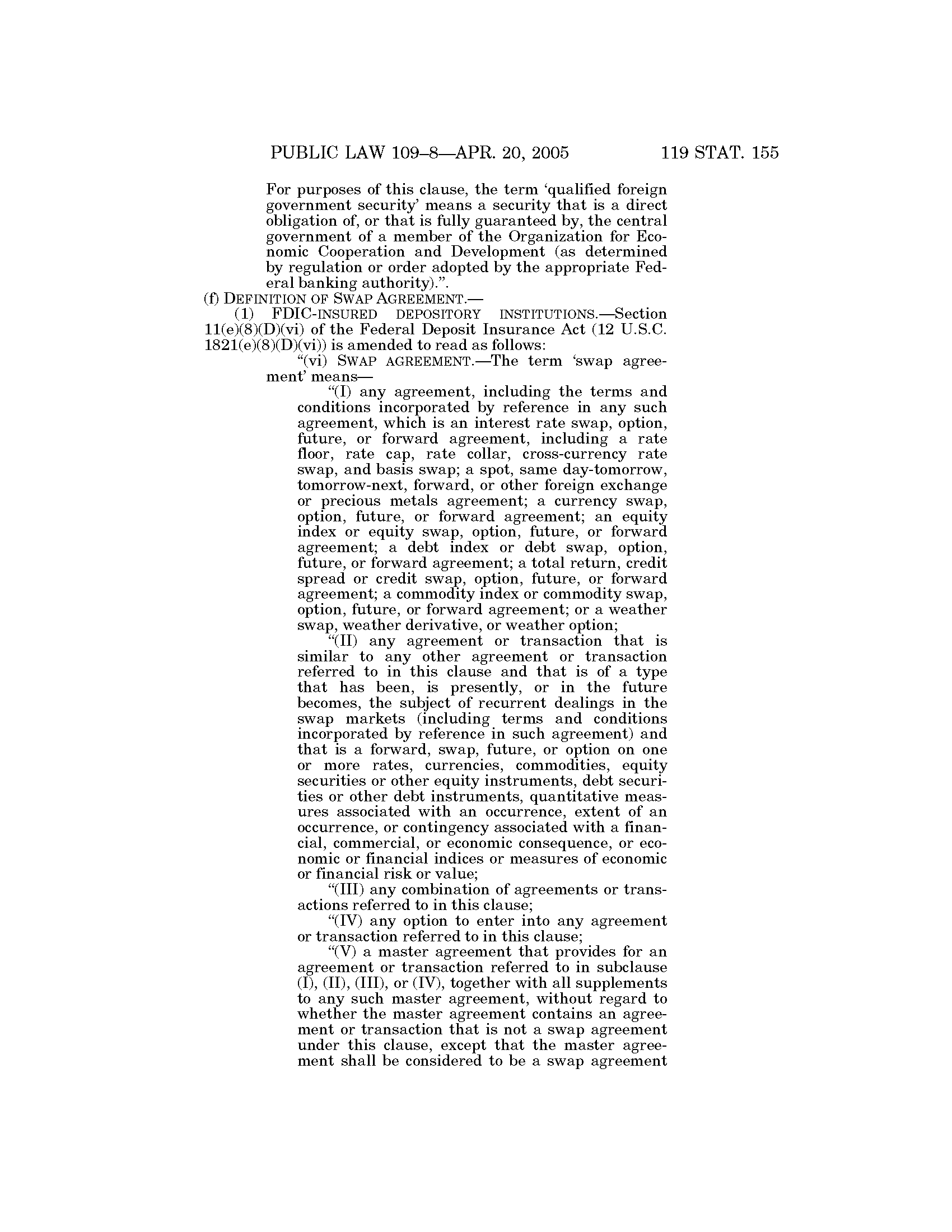 PUBLIC LAW 109–8—APR. 20, 2005 119 STAT. 155

For purposes of this clause, the term 'qualified foreign government security' means a security that is a direct obligation of, or that is fully guaranteed by, the central government of a member of the Organization for Economic Cooperation and Development (as determined by regulation or order adopted by the appropriate Federal banking authority).".

(f) DEFINITION OF SWAP AGREEMENT.—

(1) FDIC-INSURED DEPOSITORY INSTITUTIONS.—Section 11(e)(8)(D)(vi) of the Federal Deposit Insurance Act (12 U.S.C. 1821(e)(8)(D)(vi)) is amended to read as follows:

"(vi) SWAP AGREEMENT.—The term 'swap agreement' means—

"(I) any agreement, including the terms and conditions incorporated by reference in any such agreement, which is an interest rate swap, option, future, or forward agreement, including a rate floor, rate cap, rate collar, cross-currency rate swap, and basis swap; a spot, same day-tomorrow, tomorrow-next, forward, or other foreign exchange or precious metals agreement; a currency swap, option, future, or forward agreement; an equity index or equity swap, option, future, or forward agreement; a debt index or debt swap, option, future, or forward agreement; a total return, credit spread or credit swap, option, future, or forward agreement; a commodity index or commodity swap, option, future, or forward agreement; or a weather swap, weather derivative, or weather option;

"(II) any agreement or transaction that is similar to any other agreement or transaction referred to in this clause and that is of a type that has been, is presently, or in the future becomes, the subject of recurrent dealings in the swap markets (including terms and conditions incorporated by reference in such agreement) and that is a forward, swap, future, or option on one or more rates, currencies, commodities, equity securities or other equity instruments, debt securities or other debt instruments, quantitative measures associated with an occurrence, extent of an occurrence, or contingency associated with a financial, commercial, or economic consequence, or economic or financial indices or measures of economic or financial risk or value;

"(III) any combination of agreements or transactions referred to in this clause;

"(IV) any option to enter into any agreement or transaction referred to in this clause;

"(V) a master agreement that provides for an agreement or transaction referred to in subclause (I), (II), (III), or (IV), together with all supplements to any such master agreement, without regard to whether the master agreement contains an agreement or transaction that is not a swap agreement under this clause, except that the master agreement shall be considered to be a swap agreement